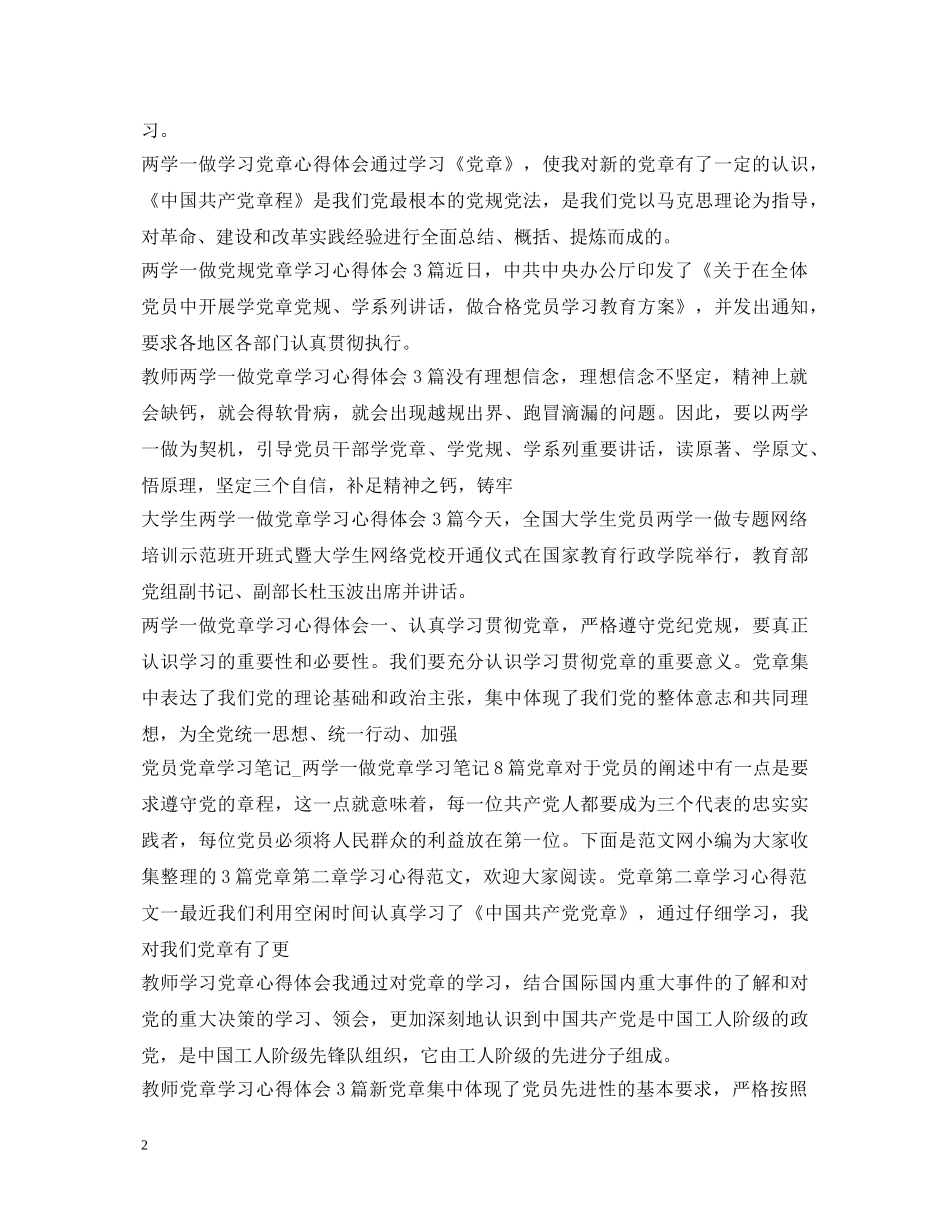 习。
两学一做学习党章心得体会通过学习《党章》，使我对新的党章有了一定的认识，《中国共产党章程》是我们党最根本的党规党法，是我们党以马克思理论为指导，对革命、建设和改革实践经验进行全面总结、概括、提炼而成的。
两学一做党规党章学习心得体会3篇近日，中共中央办公厅印发了《关于在全体党员中开展学党章党规、学系列讲话，做合格党员学习教育方案》，并发出通知，要求各地区各部门认真贯彻执行。
教师两学一做党章学习心得体会3篇没有理想信念，理想信念不坚定，精神上就会缺钙，就会得软骨病，就会出现越规出界、跑冒滴漏的问题。因此，要以两学一做为契机，引导党员干部学党章、学党规、学系列重要讲话，读原著、学原文、悟原理，坚定三个自信，补足精神之钙，铸牢
大学生两学一做党章学习心得体会3篇今天，全国大学生党员两学一做专题网络培训示范班开班式暨大学生网络党校开通仪式在国家教育行政学院举行，教育部党组副书记、副部长杜玉波出席并讲话。
两学一做党章学习心得体会一、认真学习贯彻党章，严格遵守党纪党规，要真正认识学习的重要性和必要性。我们要充分认识学习贯彻党章的重要意义。党章集中表达了我们党的理论基础和政治主张，集中体现了我们党的整体意志和共同理想，为全党统一思想、统一行动、加强
党员党章学习笔记_两学一做党章学习笔记8篇党章对于党员的阐述中有一点是要求遵守党的章程，这一点就意味着，每一位共产党人都要成为三个代表的忠实实践者，每位党员必须将人民群众的利益放在第一位。下面是范文网小编为大家收集整理的3篇党章第二章学习心得范文，欢迎大家阅读。党章第二章学习心得范文一最近我们利用空闲时间认真学习了《中国共产党党章》，通过仔细学习，我对我们党章有了更
教师学习党章心得体会我通过对党章的学习，结合国际国内重大事件的了解和对党的重大决策的学习、领会，更加深刻地认识到中国共产党是中国工人阶级的政党，是中国工人阶级先锋队组织，它由工人阶级的先进分子组成。
教师党章学习心得体会3篇新党章集中体现了党员先进性的基本要求，严格按照

2